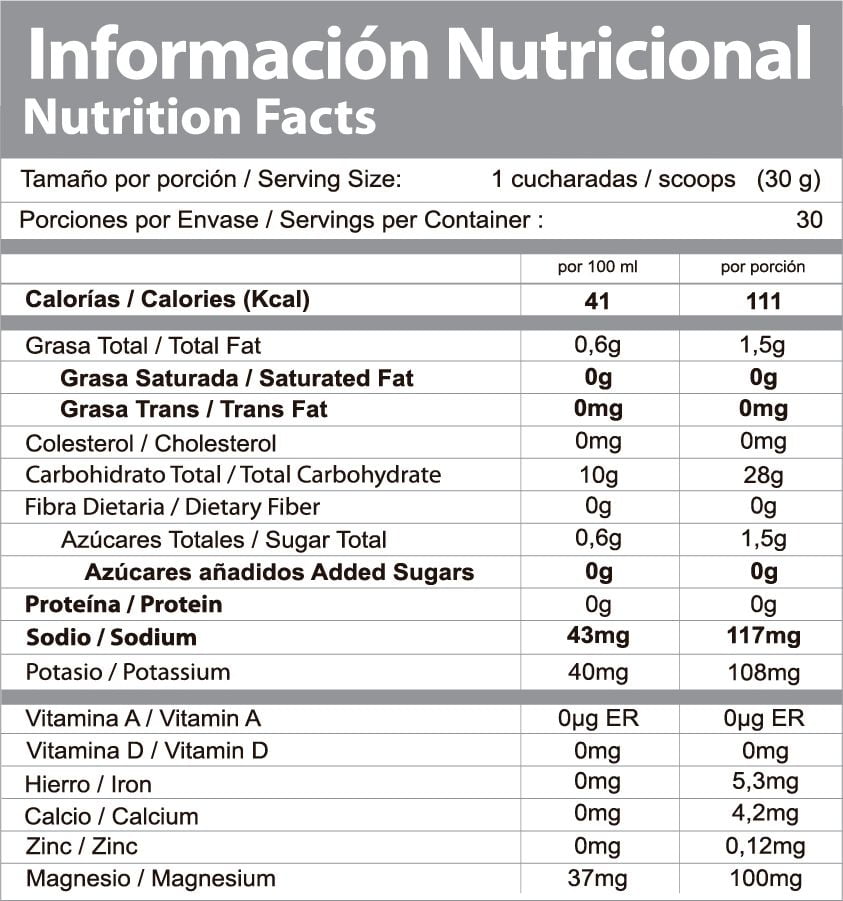 Información Nutricional
Nutrition Facts

Tamaño por porción / Serving Size: 1 cucharadas / scoops (30 g)

Porciones por Envase / Servings per Container : 30

| | por 100 ml | por porción |
|---|---|---|
| Calorías / Calories (Kcal) | 41 | 111 |
| Grasa Total / Total Fat | 0,6g | 1,5g |
| Grasa Saturada / Saturated Fat | 0g | 0g |
| Grasa Trans / Trans Fat | 0mg | 0mg |
| Colesterol / Cholesterol | 0mg | 0mg |
| Carbohidrato Total / Total Carbohydrate | 10g | 28g |
| Fibra Dietaria / Dietary Fiber | 0g | 0g |
| Azúcares Totales / Sugar Total | 0,6g | 1,5g |
| Azúcares añadidos Added Sugars | 0g | 0g |
| Proteína / Protein | 0g | 0g |
| Sodio / Sodium | 43mg | 117mg |
| Potasio / Potassium | 40mg | 108mg |
| Vitamina A / Vitamin A | 0µg ER | 0µg ER |
| Vitamina D / Vitamin D | 0mg | 0mg |
| Hierro / Iron | 0mg | 5,3mg |
| Calcio / Calcium | 0mg | 4,2mg |
| Zinc / Zinc | 0mg | 0,12mg |
| Magnesio / Magnesium | 37mg | 100mg |